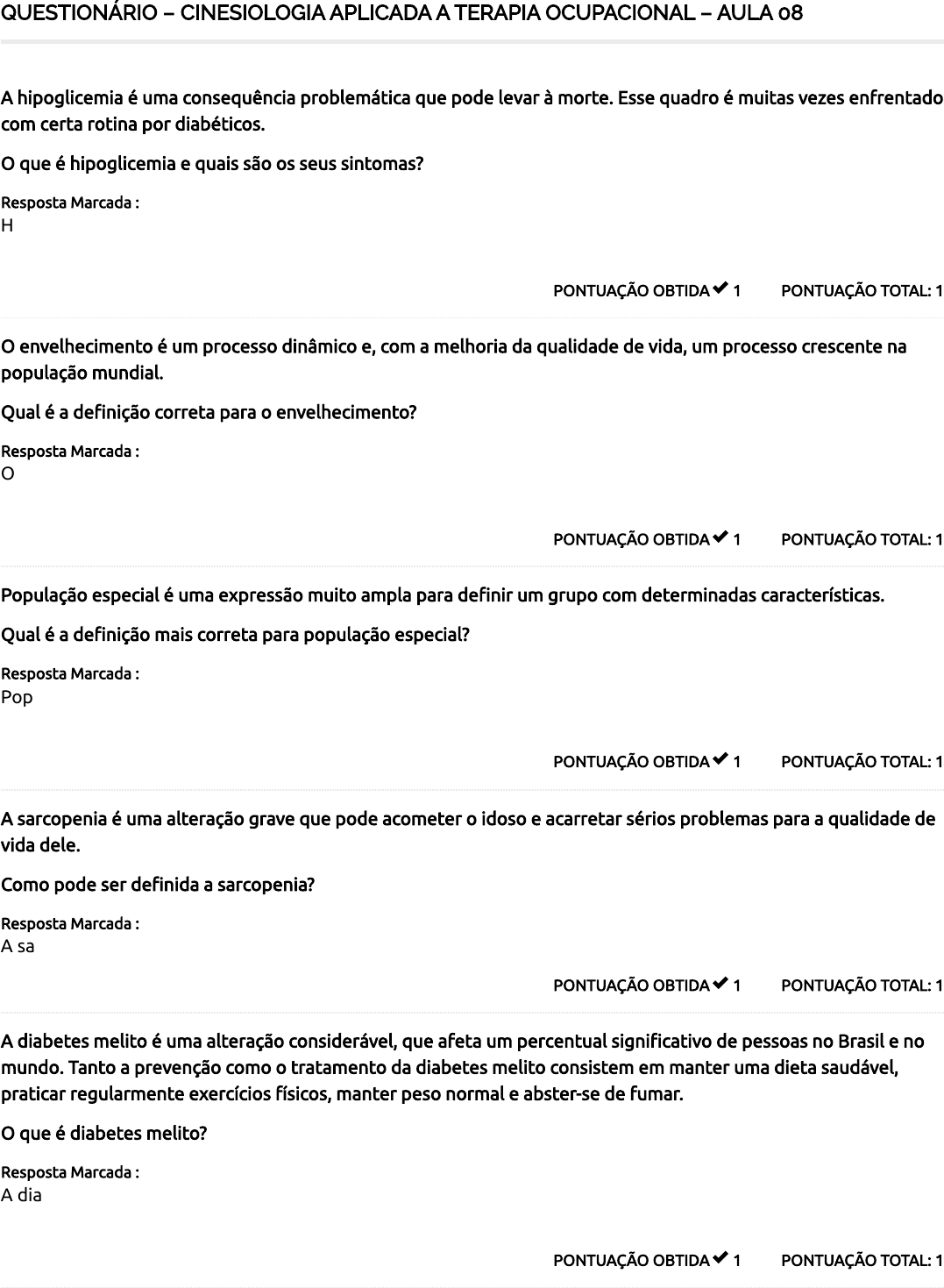 QUESTIONÁRIO – CINESIOLOGIA APLICADA A TERAPIA OCUPACIONAL – AULA 08

A hipoglicemia é uma consequência problemática que pode levar à morte. Esse quadro é muitas vezes enfrentado com certa rotina por diabéticos.

O que é hipoglicemia e quais são os seus sintomas?

Resposta Marcada :
H

PONTUAÇÃO OBTIDA ✔ 1 PONTUAÇÃO TOTAL: 1

O envelhecimento é um processo dinâmico e, com a melhoria da qualidade de vida, um processo crescente na população mundial.

Qual é a definição correta para o envelhecimento?

Resposta Marcada :
O

PONTUAÇÃO OBTIDA ✔ 1 PONTUAÇÃO TOTAL: 1

População especial é uma expressão muito ampla para definir um grupo com determinadas características.

Qual é a definição mais correta para população especial?

Resposta Marcada :
Pop

PONTUAÇÃO OBTIDA ✔ 1 PONTUAÇÃO TOTAL: 1

A sarcopenia é uma alteração grave que pode acometer o idoso e acarretar sérios problemas para a qualidade de vida dele.

Como pode ser definida a sarcopenia?

Resposta Marcada :
A sa

PONTUAÇÃO OBTIDA ✔ 1 PONTUAÇÃO TOTAL: 1

A diabetes melito é uma alteração considerável, que afeta um percentual significativo de pessoas no Brasil e no mundo. Tanto a prevenção como o tratamento da diabetes melito consistem em manter uma dieta saudável, praticar regularmente exercícios físicos, manter peso normal e abster-se de fumar.

O que é diabetes melito?

Resposta Marcada :
A dia

PONTUAÇÃO OBTIDA ✔ 1 PONTUAÇÃO TOTAL: 1